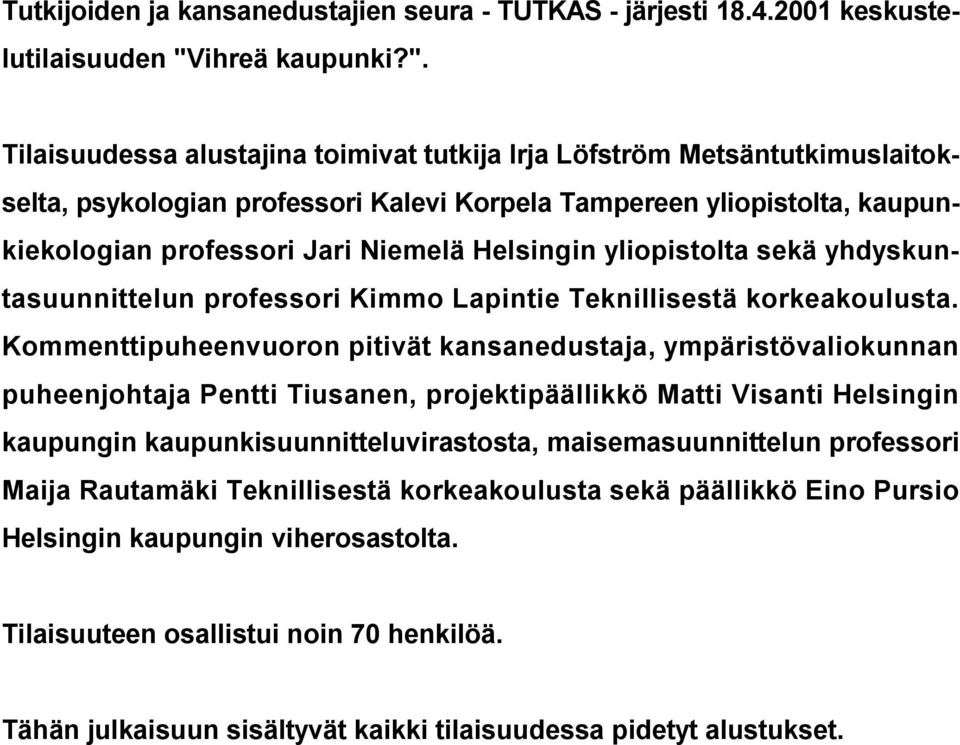 Tutkijoiden ja kansanedustajien seura - TUTKAS - järjesti 18.4.2001 keskustelutilaisuuden "Vihreä kaupunki?".

Tilaisuudessa alustajina toimivat tutkija Irja Löfström Metsäntutkimuslaitokselta, psykologian professori Kalevi Korpela Tampereen yliopistolta, kaupunkiekologian professori Jari Niemelä Helsingin yliopistolta sekä yhdyskuntasuunnittelun professori Kimmo Lapintie Teknillisestä korkeakoulusta. Kommenttipuheenvuoron pitivät kansanedustaja, ympäristövaliokunnan puheenjohtaja Pentti Tiusanen, projektipäällikkö Matti Visanti Helsingin kaupungin kaupunkisuunnitteluvirastosta, maisemasuunnittelun professori Maija Rautamäki Teknillisestä korkeakoulusta sekä päällikkö Eino Pursio Helsingin kaupungin viherosastolta.

Tilaisuuteen osallistui noin 70 henkilöä.

Tähän julkaisuun sisältyvät kaikki tilaisuudessa pidetyt alustukset.